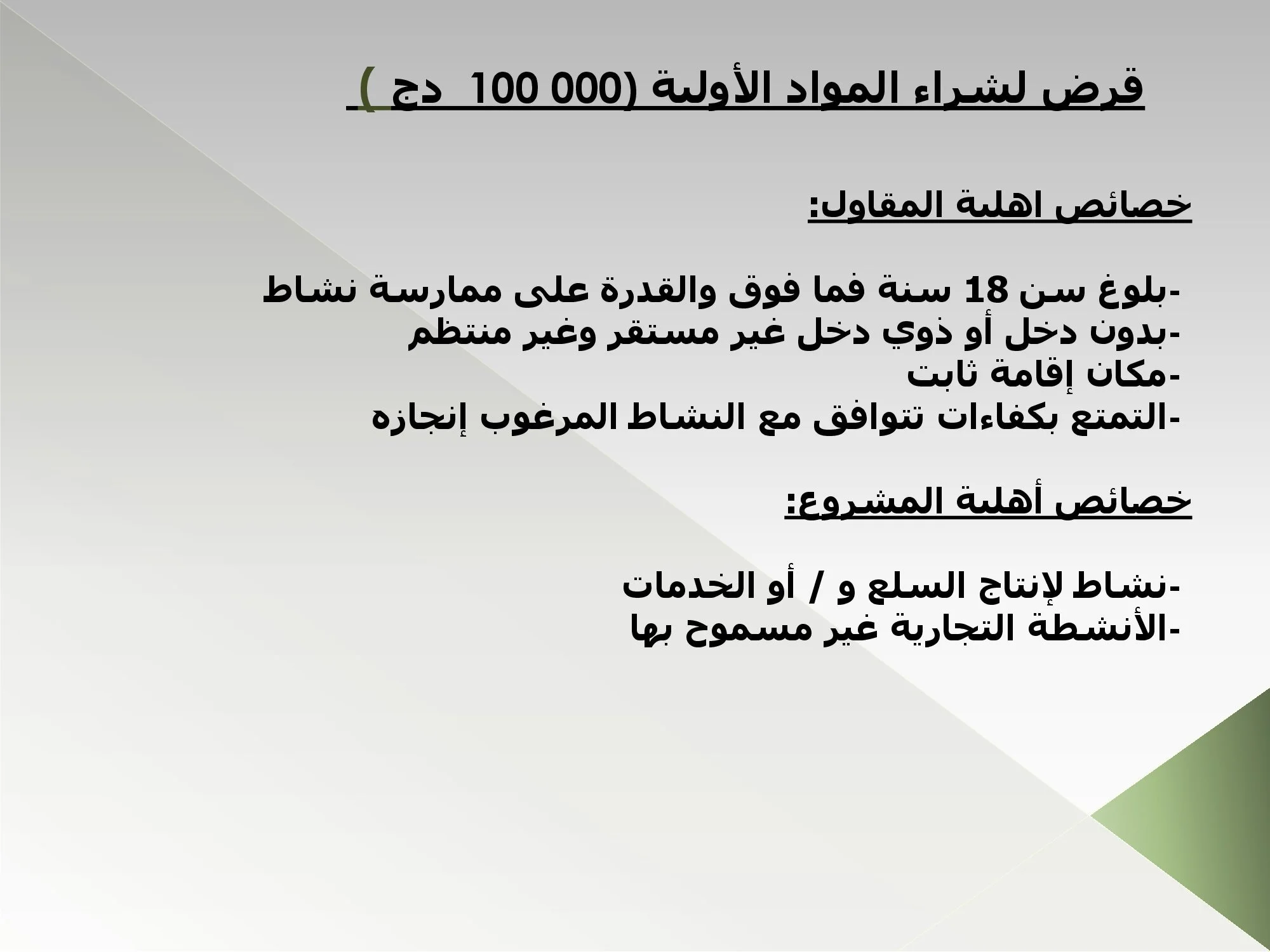 قرض لشراء المواد الأولية (000 100 دج )

خصائص اهلية المقاول:

-بلوغ سن 18 سنة فما فوق والقدرة على ممارسة نشاط
-بدون دخل أو ذوي دخل غير مستقر وغير منتظم
-مكان إقامة ثابت
-التمتع بكفاءات تتوافق مع النشاط المرغوب إنجازه

خصائص أهلية المشروع:

-نشاط لإنتاج السلع و / أو الخدمات
-الأنشطة التجارية غير مسموح بها